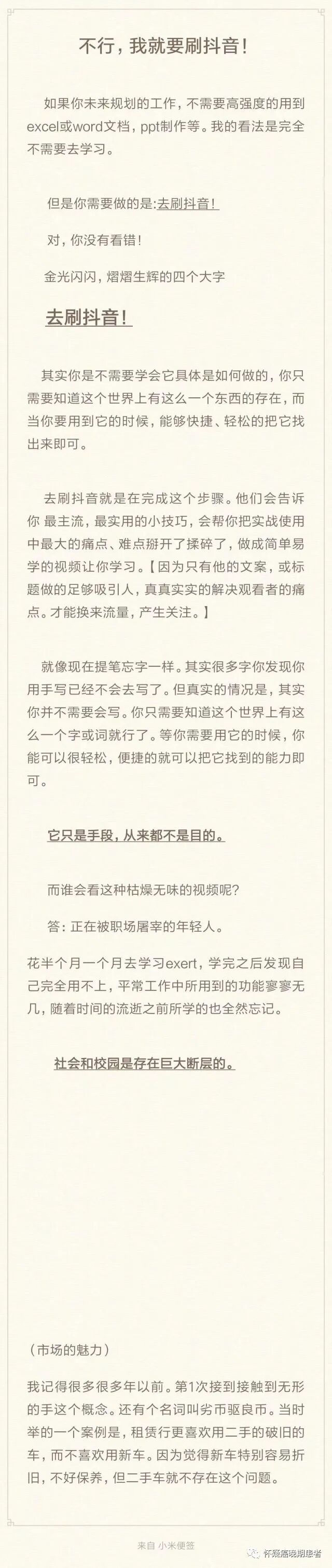 不行，我就要刷抖音！

如果你未来规划的工作，不需要高强度的用到excel或word文档，ppt制作等。我的看法是完全不需要去学习。

但是你需要做的是:去刷抖音！

对，你没有看错！

金光闪闪，熠熠生辉的四个大字

去刷抖音！

其实你是不需要学会它具体是如何做的，你只需要知道这个世界上有这么一个东西的存在，而当你要用到它的时候，能够快捷、轻松的把它找出来即可。

去刷抖音就是在完成这个步骤。他们会告诉你 最主流，最实用的小技巧，会帮你把实战使用中最大的痛点、难点掰开了揉碎了，做成简单易学的视频让你学习。【因为只有他的文案，或标题做的足够吸引人，真真实实的解决观看者的痛点。才能换来流量，产生关注。】

就像现在提笔忘字一样。其实很多字你发现你用手写已经不会去写了。但真实的情况是，其实你并不需要会写。你只需要知道这个世界上有这么一个字或词就行了。等你需要用它的时候，你能可以很轻松，便捷的就可以把它找到的能力即可。

它只是手段，从来都不是目的。

而谁会看这种枯燥无味的视频呢?

答：正在被职场屠宰的年轻人。

花半个月一个月去学习exert，学完之后发现自己完全用不上，平常工作中所用到的功能寥寥无几，随着时间的流逝之前所学的也全然忘记。

社会和校园是存在巨大断层的。

（市场的魅力）

我记得很多很多年以前。第1次接到接触到无形的手这个概念。还有个名词叫劣币驱良币。当时举的一个案例是，租赁行更喜欢用二手的破旧的车，而不喜欢用新车。因为觉得新车特别容易折旧，不好保养，但二手车就不存在这个问题。

来自 小米便签

怀疑癌晚期患者